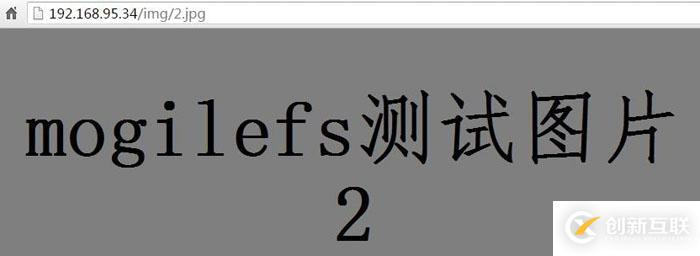 192.168.95.34/img/2.jpg

mogilefs测试图片
2

创新互联